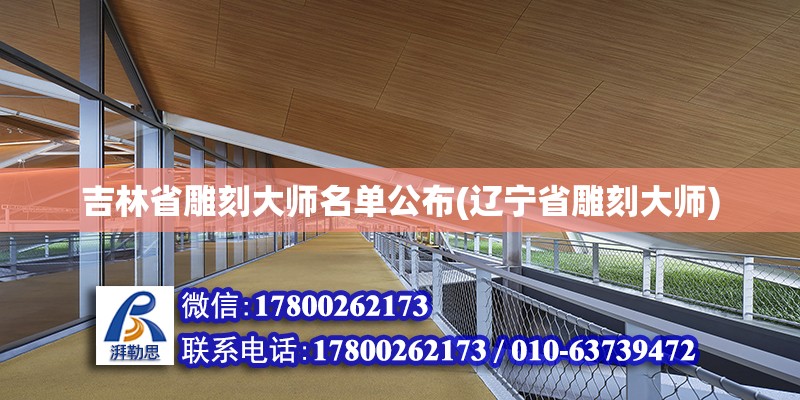 吉林省雕刻大师名单公布(辽宁省雕刻大师)

湃勒思

微信:17800262173

联系电话:17800262173 / 010-63739472